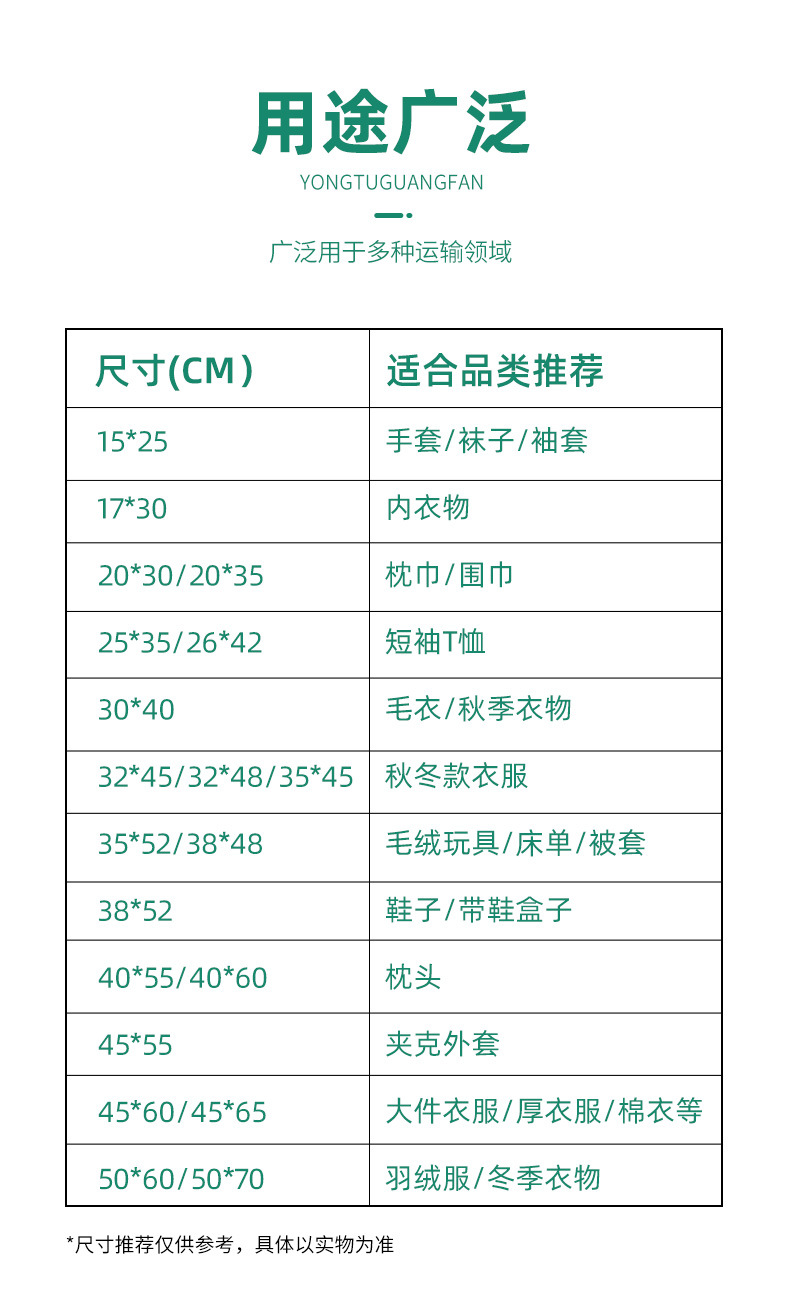 用途广泛

YONGTUGUANGFAN

广泛用于多种运输领域

| 尺寸(CM) | 适合品类推荐 |
|---|---|
| 15*25 | 手套/袜子/袖套 |
| 17*30 | 内衣物 |
| 20*30/20*35 | 枕巾/围巾 |
| 25*35/26*42 | 短袖T恤 |
| 30*40 | 毛衣/秋季衣物 |
| 32*45/32*48/35*45 | 秋冬款衣服 |
| 35*52/38*48 | 毛绒玩具/床单/被套 |
| 38*52 | 鞋子/带鞋盒子 |
| 40*55/40*60 | 枕头 |
| 45*55 | 夹克外套 |
| 45*60/45*65 | 大件衣服/厚衣服/棉衣等 |
| 50*60/50*70 | 羽绒服/冬季衣物 |

*尺寸推荐仅供参考，具体以实物为准